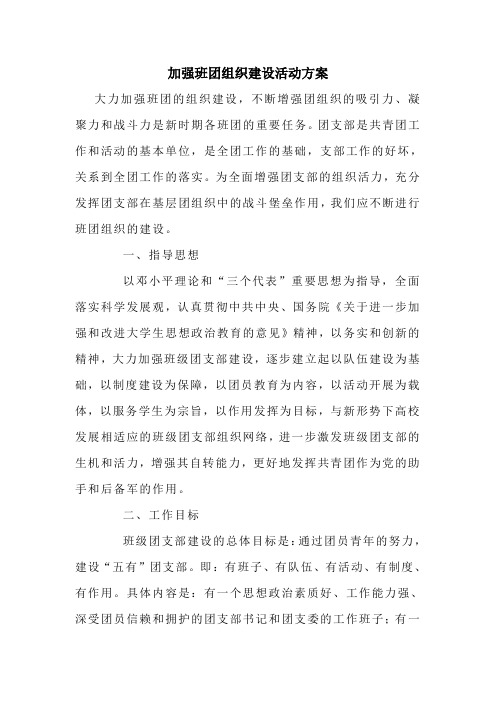 加强班团组织建设活动方案

大力加强班团的组织建设，不断增强团组织的吸引力、凝聚力和战斗力是新时期各班团的重要任务。团支部是共青团工作和活动的基本单位，是全团工作的基础，支部工作的好坏，关系到全团工作的落实。为全面增强团支部的组织活力，充分发挥团支部在基层团组织中的战斗堡垒作用，我们应不断进行班团组织的建设。

一、指导思想

以邓小平理论和“三个代表”重要思想为指导，全面落实科学发展观，认真贯彻中共中央、国务院《关于进一步加强和改进大学生思想政治教育的意见》精神，以务实和创新的精神，大力加强班级团支部建设，逐步建立起以队伍建设为基础，以制度建设为保障，以团员教育为内容，以活动开展为载体，以服务学生为宗旨，以作用发挥为目标，与新形势下高校发展相适应的班级团支部组织网络，进一步激发班级团支部的生机和活力，增强其自转能力，更好地发挥共青团作为党的助手和后备军的作用。

二、工作目标

班级团支部建设的总体目标是：通过团员青年的努力，建设“五有”团支部。即：有班子、有队伍、有活动、有制度、有作用。具体内容是：有一个思想政治素质好、工作能力强、深受团员信赖和拥护的团支部书记和团支委的工作班子；有一